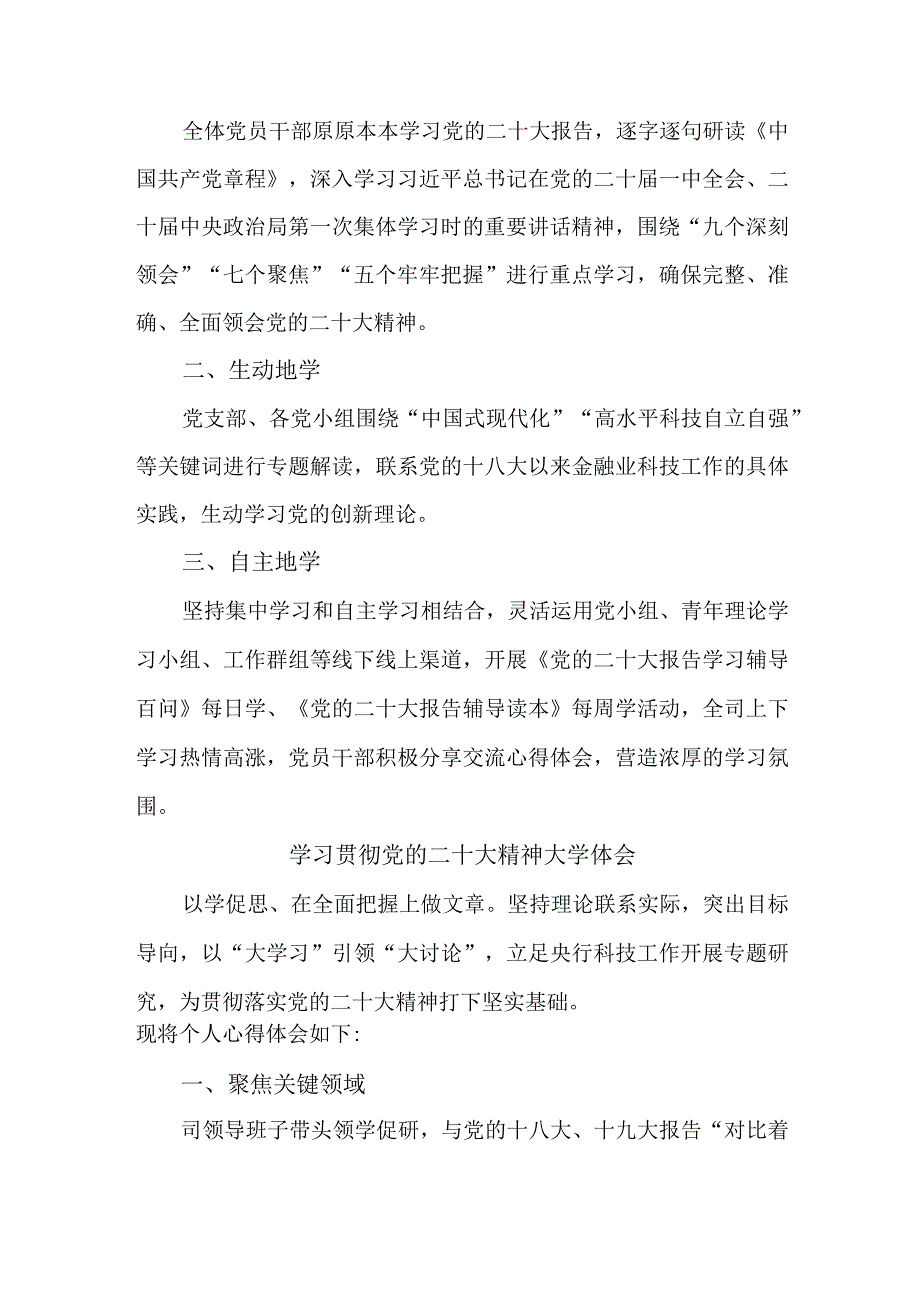 全体党员干部原原本本学习党的二十大报告，逐字逐句研读《中国共产党章程》，深入学习习近平总书记在党的二十届一中全会、二十届中央政治局第一次集体学习时的重要讲话精神，围绕“九个深刻领会”“七个聚焦”“五个牢牢把握”进行重点学习，确保完整、准确、全面领会党的二十大精神。

二、生动地学

党支部、各党小组围绕“中国式现代化”“高水平科技自立自强”等关键词进行专题解读，联系党的十八大以来金融业科技工作的具体实践，生动学习党的创新理论。

三、自主地学

坚持集中学习和自主学习相结合，灵活运用党小组、青年理论学习小组、工作群组等线下线上渠道，开展《党的二十大报告学习辅导百问》每日学、《党的二十大报告辅导读本》每周学活动，全司上下学习热情高涨，党员干部积极分享交流心得体会，营造浓厚的学习氛围。

学习贯彻党的二十大精神大学体会

以学促思、在全面把握上做文章。坚持理论联系实际，突出目标导向，以“大学习”引领“大讨论”，立足央行科技工作开展专题研究，为贯彻落实党的二十大精神打下坚实基础。
现将个人心得体会如下:

一、聚焦关键领域

司领导班子带头领学促研，与党的十八大、十九大报告“对比着